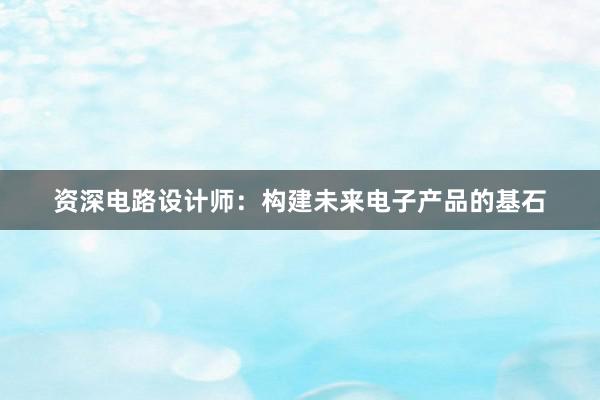 资深电路设计师：构建未来电子产品的基石